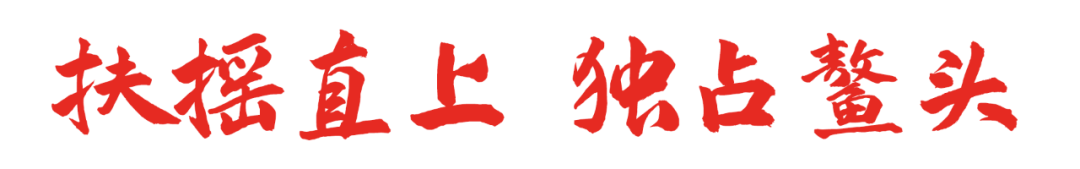 扶摇直上 独占鳌头